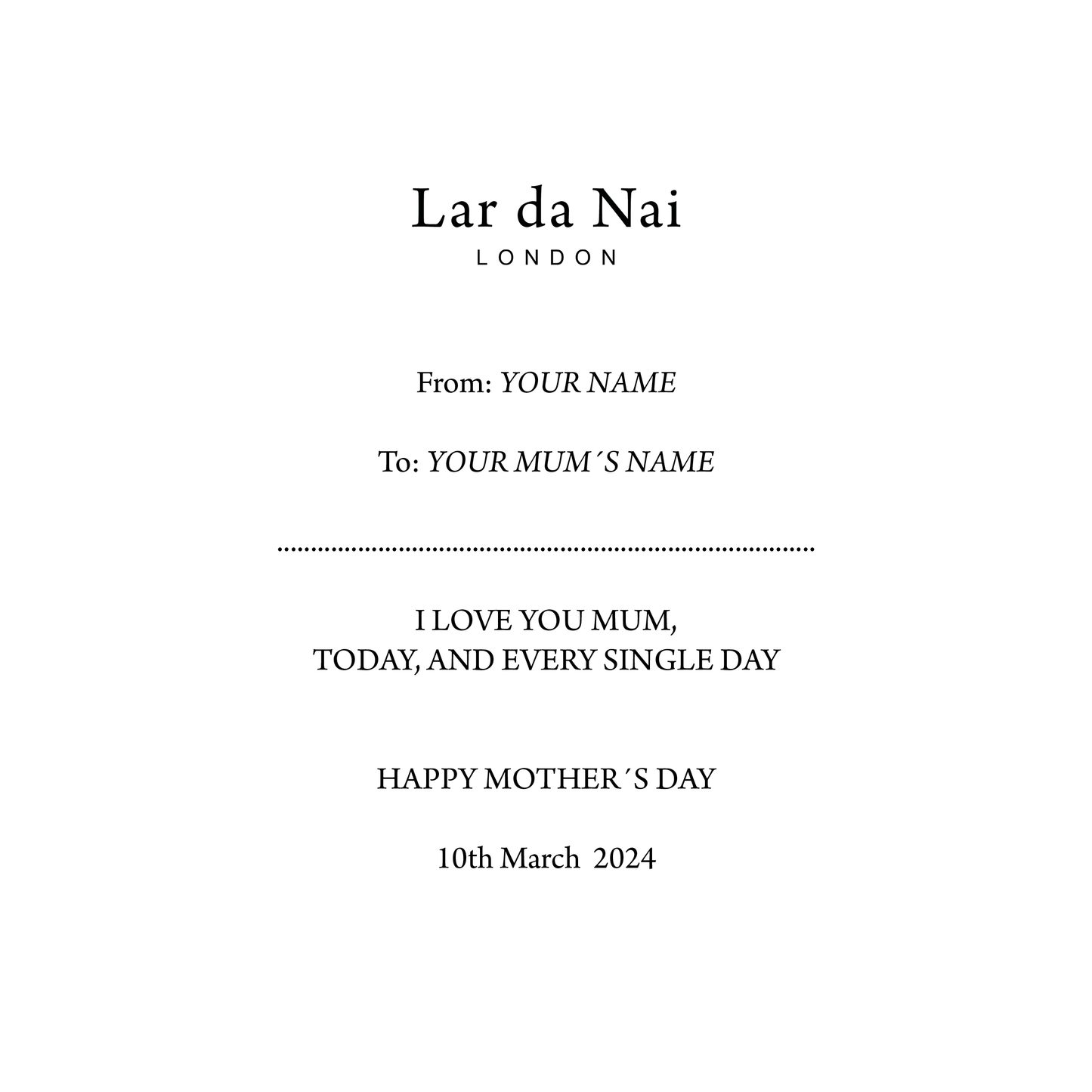 Lar da Nai
LONDON

From: YOUR NAME

To: YOUR MUM´S NAME

I LOVE YOU MUM,
TODAY, AND EVERY SINGLE DAY

HAPPY MOTHER´S DAY

10th March 2024